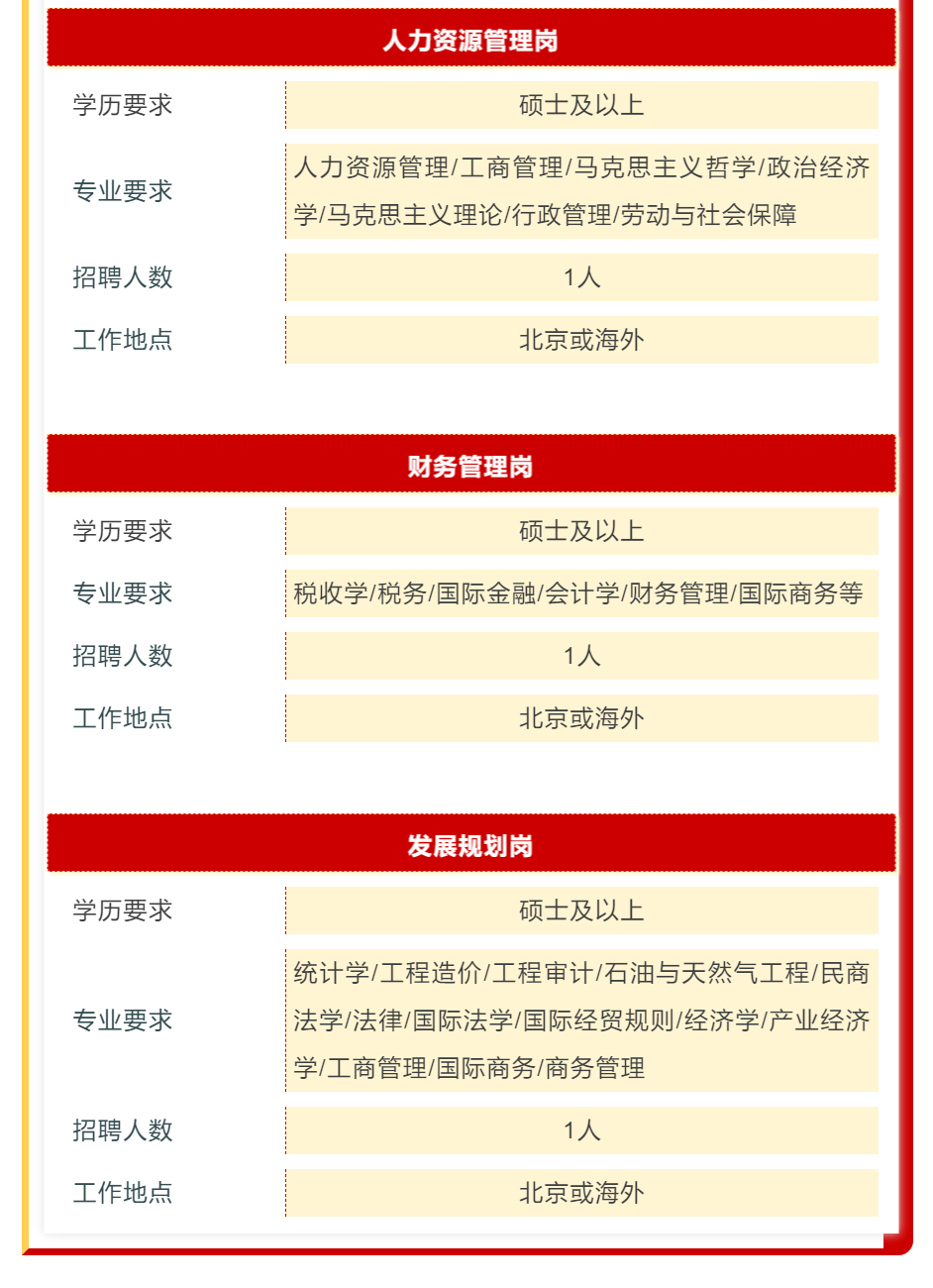 人力资源管理岗

| 学历要求 | 硕士及以上 |
|---|---|
| 专业要求 | 人力资源管理/工商管理/马克思主义哲学/政治经济学/马克思主义理论/行政管理/劳动与社会保障 |
| 招聘人数 | 1人 |
| 工作地点 | 北京或海外 |

财务管理岗

| 学历要求 | 硕士及以上 |
|---|---|
| 专业要求 | 税收学/税务/国际金融/会计学/财务管理/国际商务等 |
| 招聘人数 | 1人 |
| 工作地点 | 北京或海外 |

发展规划岗

| 学历要求 | 硕士及以上 |
|---|---|
| 专业要求 | 统计学/工程造价/工程审计/石油与天然气工程/民商法学/法律/国际法学/国际经贸规则/经济学/产业经济学/工商管理/国际商务/商务管理 |
| 招聘人数 | 1人 |
| 工作地点 | 北京或海外 |